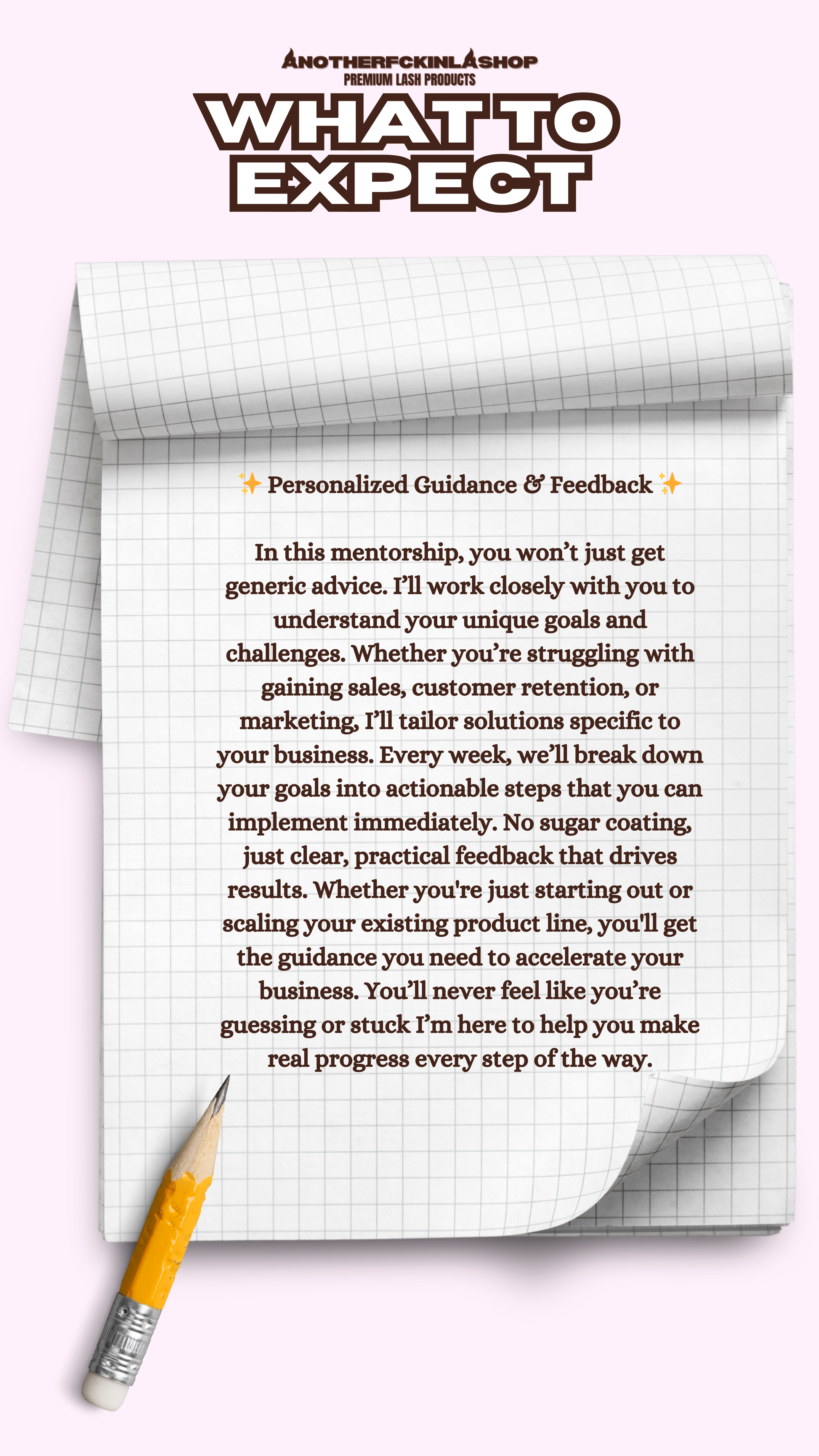 ANOTHERFCKINLASHOP
PREMIUM LASH PRODUCTS

WHAT TO EXPECT

✨ Personalized Guidance & Feedback ✨

In this mentorship, you won't just get generic advice. I'll work closely with you to understand your unique goals and challenges. Whether you're struggling with gaining sales, customer retention, or marketing, I'll tailor solutions specific to your business. Every week, we'll break down your goals into actionable steps that you can implement immediately. No sugar coating, just clear, practical feedback that drives results. Whether you're just starting out or scaling your existing product line, you'll get the guidance you need to accelerate your business. You'll never feel like you're guessing or stuck I'm here to help you make real progress every step of the way.